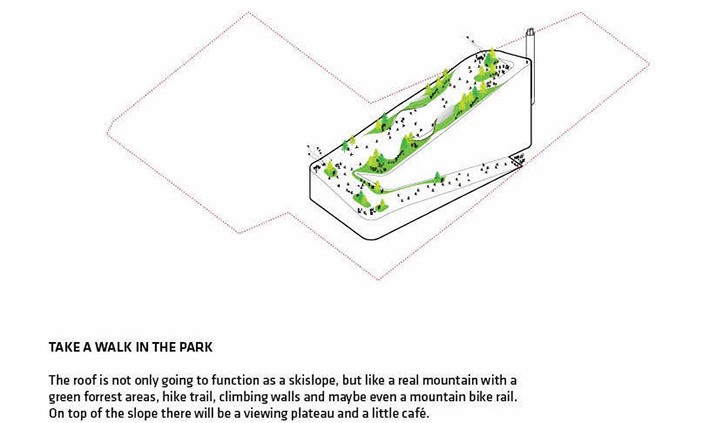 TAKE A WALK IN THE PARK

The roof is not only going to function as a skislope, but like a real mountain with a green forrest areas, hike trail, climbing walls and maybe even a mountain bike rail. On top of the slope there will be a viewing plateau and a little café.